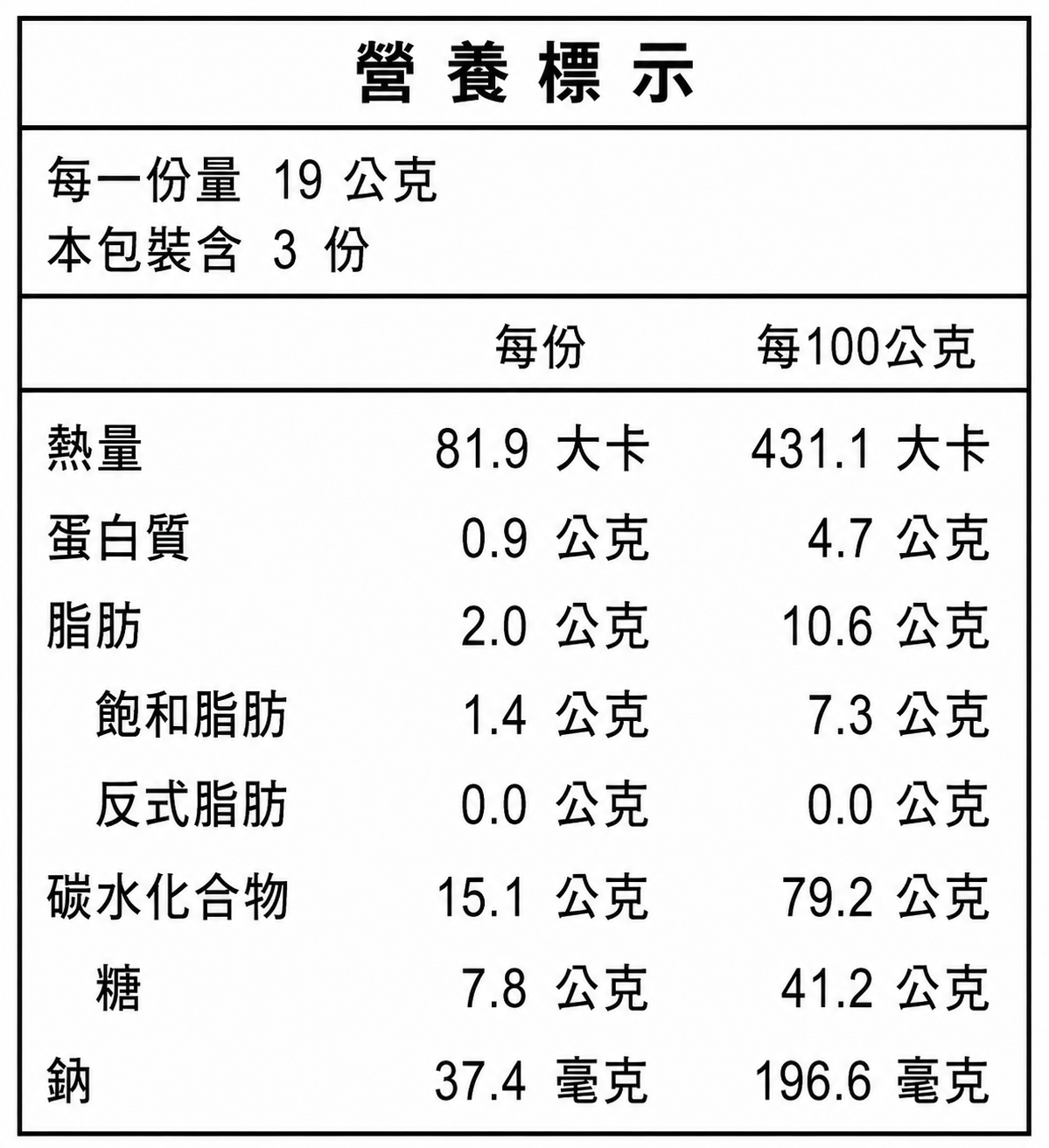 營養標示

每一份量 19 公克
本包裝含 3 份

| | 每份 | 每100公克 |
|---|---|---|
| 熱量 | 81.9 大卡 | 431.1 大卡 |
| 蛋白質 | 0.9 公克 | 4.7 公克 |
| 脂肪 | 2.0 公克 | 10.6 公克 |
| 飽和脂肪 | 1.4 公克 | 7.3 公克 |
| 反式脂肪 | 0.0 公克 | 0.0 公克 |
| 碳水化合物 | 15.1 公克 | 79.2 公克 |
| 糖 | 7.8 公克 | 41.2 公克 |
| 鈉 | 37.4 毫克 | 196.6 毫克 |